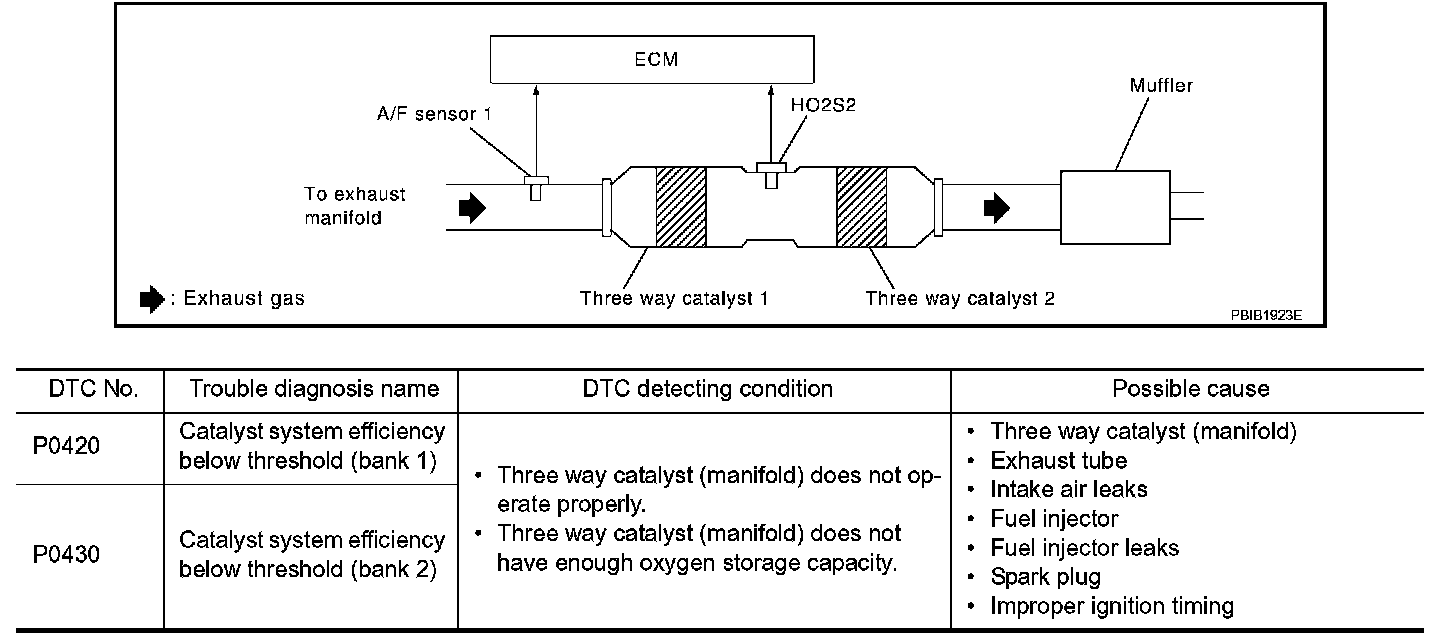 ECM

A/F sensor 1

HO2S2

Muffler

To exhaust manifold

: Exhaust gas

Three way catalyst 1

Three way catalyst 2

PBIB1923E

| DTC No. | Trouble diagnosis name | DTC detecting condition | Possible cause |
|---|---|---|---|
| P0420 | Catalyst system efficiency below threshold (bank 1) | • Three way catalyst (manifold) does not operate properly. • Three way catalyst (manifold) does not have enough oxygen storage capacity. | • Three way catalyst (manifold) • Exhaust tube • Intake air leaks • Fuel injector • Fuel injector leaks • Spark plug • Improper ignition timing |
| P0430 | Catalyst system efficiency below threshold (bank 2) | | |